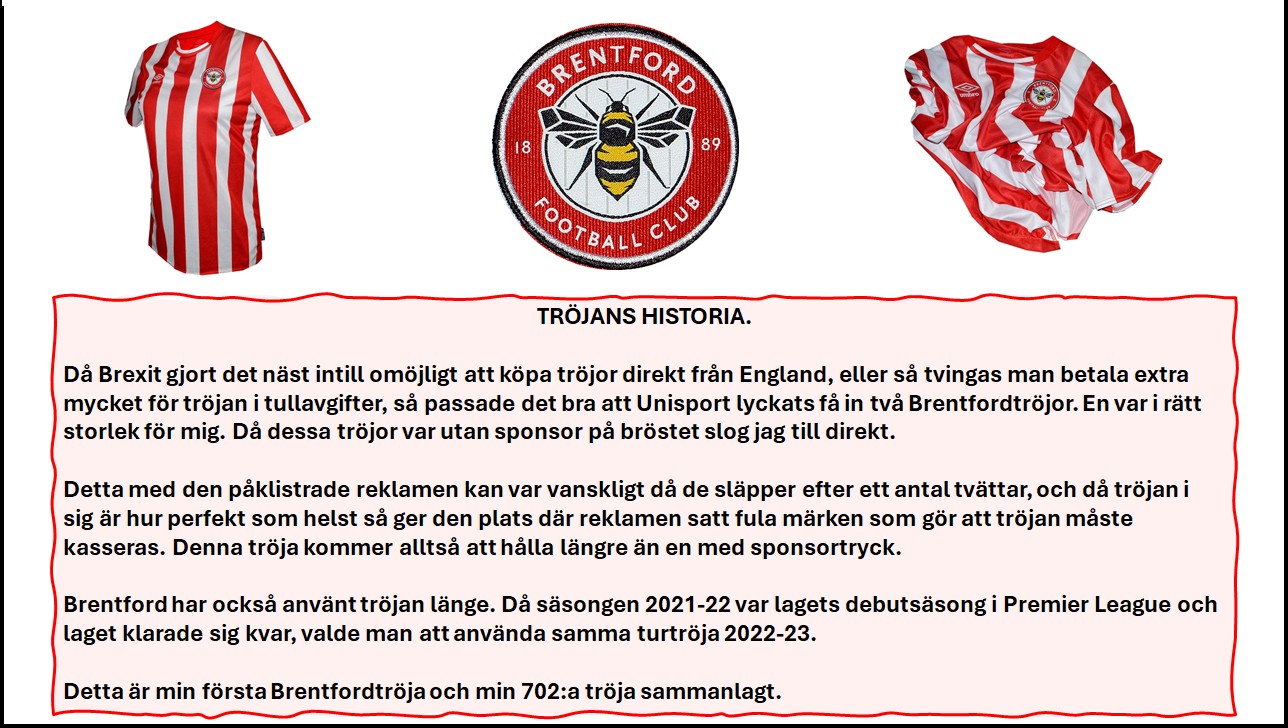 BRENTFORD
18 89
FOOTBALL CLUB

TRÖJANS HISTORIA.

Då Brexit gjort det näst intill omöjligt att köpa tröjor direkt från England, eller så tvingas man betala extra mycket för tröjan i tullavgifter, så passade det bra att Unisport lyckats få in två Brentfordtröjor. En var i rätt storlek för mig. Då dessa tröjor var utan sponsor på bröstet slog jag till direkt.

Detta med den påklistrade reklamen kan var vanskligt då de släpper efter ett antal tvättar, och då tröjan i sig är hur perfekt som helst så ger den plats där reklamen satt fula märken som gör att tröjan måste kasseras. Denna tröja kommer alltså att hålla längre än en med sponsortryck.

Brentford har också använt tröjan länge. Då säsongen 2021-22 var lagets debutsäsong i Premier League och laget klarade sig kvar, valde man att använda samma turtröja 2022-23.

Detta är min första Brentfordtröja och min 702:a tröja sammanlagt.